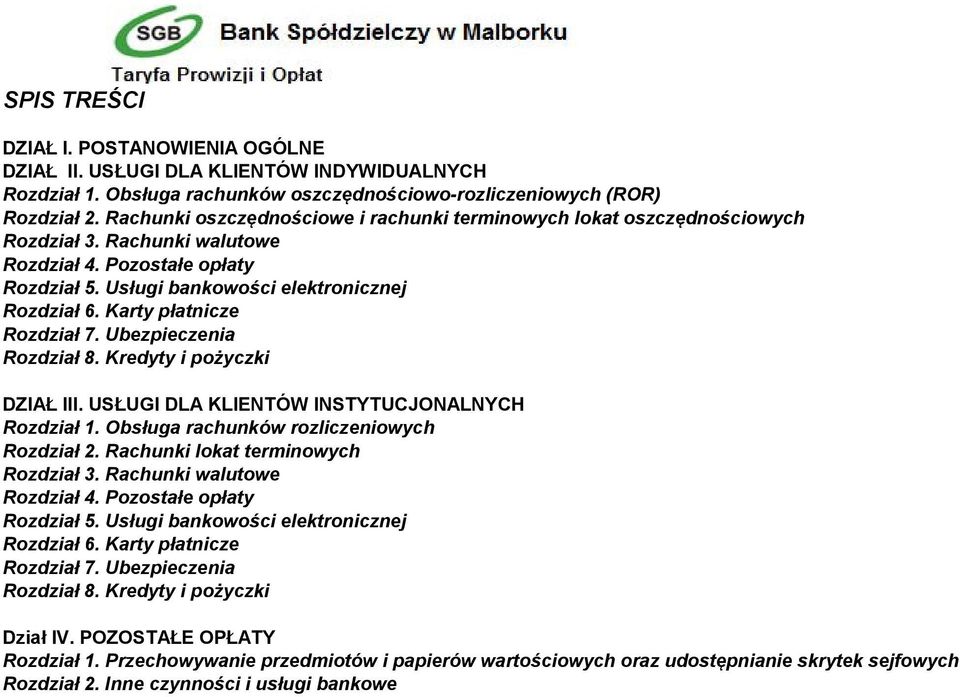 SGB Bank Spółdzielczy w Malborku

Taryfa Prowizji i Opłat

SPIS TREŚCI

DZIAŁ I. POSTANOWIENIA OGÓLNE
DZIAŁ II. USŁUGI DLA KLIENTÓW INDYWIDUALNYCH
Rozdział 1. Obsługa rachunków oszczędnościowo-rozliczeniowych (ROR)
Rozdział 2. Rachunki oszczędnościowe i rachunki terminowych lokat oszczędnościowych
Rozdział 3. Rachunki walutowe
Rozdział 4. Pozostałe opłaty
Rozdział 5. Usługi bankowości elektronicznej
Rozdział 6. Karty płatnicze
Rozdział 7. Ubezpieczenia
Rozdział 8. Kredyty i pożyczki

DZIAŁ III. USŁUGI DLA KLIENTÓW INSTYTUCJONALNYCH
Rozdział 1. Obsługa rachunków rozliczeniowych
Rozdział 2. Rachunki lokat terminowych
Rozdział 3. Rachunki walutowe
Rozdział 4. Pozostałe opłaty
Rozdział 5. Usługi bankowości elektronicznej
Rozdział 6. Karty płatnicze
Rozdział 7. Ubezpieczenia
Rozdział 8. Kredyty i pożyczki

Dział IV. POZOSTAŁE OPŁATY
Rozdział 1. Przechowywanie przedmiotów i papierów wartościowych oraz udostępnianie skrytek sejfowych
Rozdział 2. Inne czynności i usługi bankowe